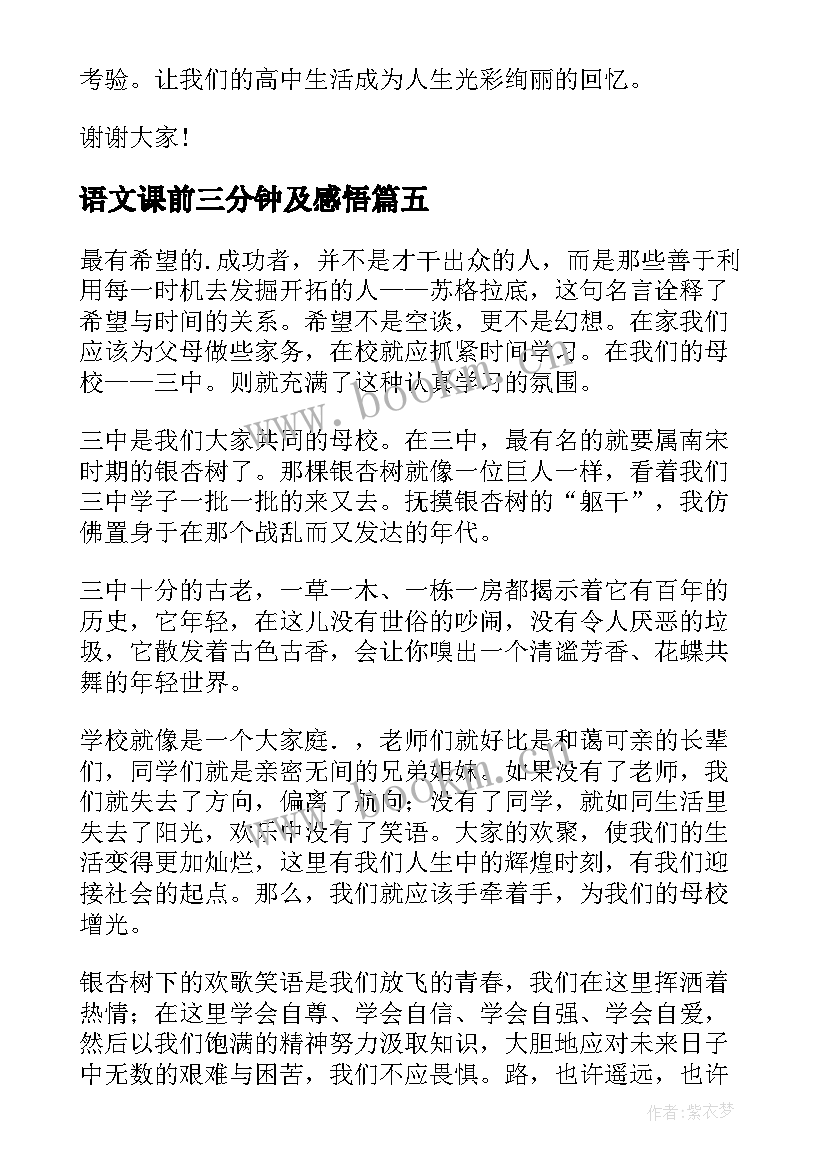 考验。让我们的高中生活成为人生光彩绚丽的回忆。

谢谢大家！

语文课前三分钟及感悟篇五

最有希望的.成功者，并不是才干出众的人，而是那些善于利用每一时机去发掘开拓的人——苏格拉底，这句名言诠释了希望与时间的关系。希望不是空谈，更不是幻想。在家我们应该为父母做些家务，在校就应抓紧时间学习。在我们的母校——三中。则就充满了这种认真学习的氛围。

三中是我们大家共同的母校。在三中，最有名的就要属南宋时期的银杏树了。那棵银杏树就像一位巨人一样，看着我们三中学子一批一批的来又去。抚摸银杏树的“躯干”，我仿佛置身于在那个战乱而又发达的年代。

三中十分的古老，一草一木、一栋一房都揭示着它有百年的历史，它年轻，在这儿没有世俗的吵闹，没有令人厌恶的垃圾，它散发着古色古香，会让你嗅出一个清谧芳香、花蝶共舞的年轻世界。

学校就像是一个大家庭．，老师们就好比是和蔼可亲的长辈们，同学们就是亲密无间的兄弟姐妹。如果没有了老师，我们就失去了方向，偏离了航向；没有了同学，就如同生活里失去了阳光，欢乐中没有了笑语。大家的欢聚，使我们的生活变得更加灿烂，这里有我们人生中的辉煌时刻，有我们迎接社会的起点。那么，我们就应该手牵着手，为我们的母校增光。

银杏树下的欢歌笑语是我们放飞的青春，我们在这里挥洒着热情；在这里学会自尊、学会自信、学会自强、学会自爱，然后以我们饱满的精神努力汲取知识，大胆地应对未来日子中无数的艰难与困苦，我们不应畏惧。路，也许遥远，也许

www.bookm.com

作者：紫衣梦